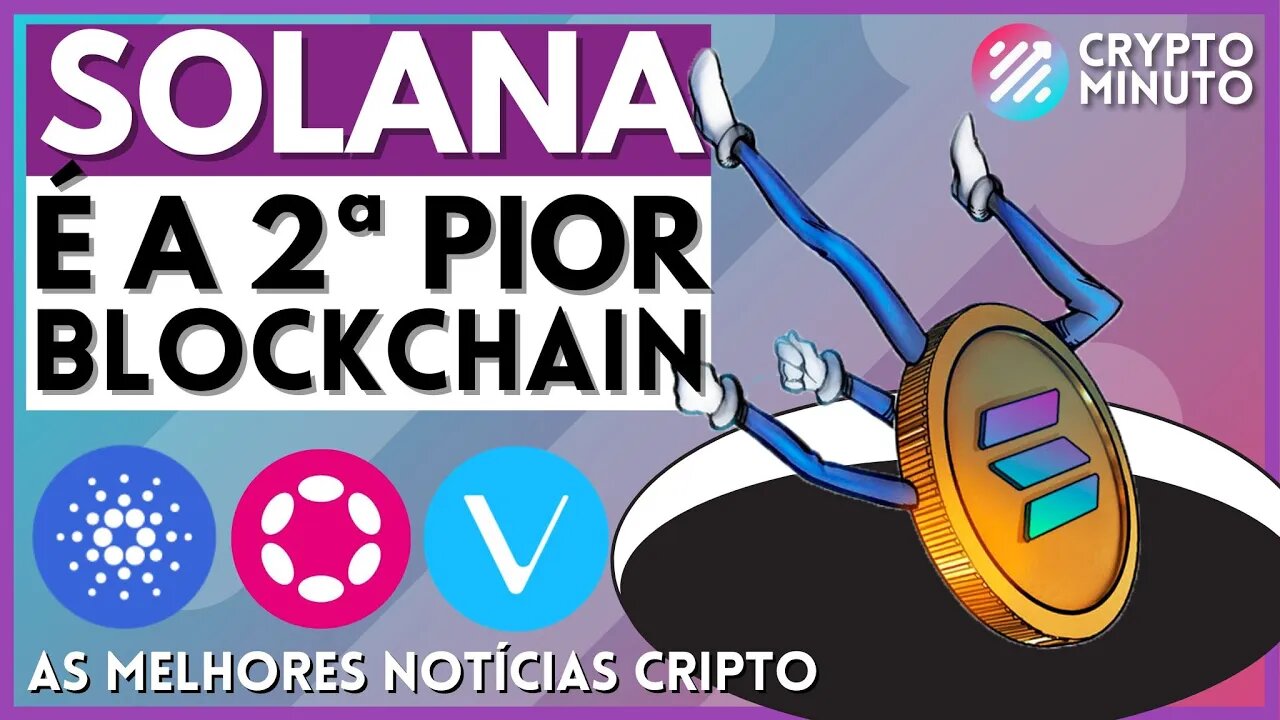 SOLANA
É A 2ª PIOR BLOCKCHAIN

CRYPTO MINUTO

AS MELHORES NOTÍCIAS CRIPTO